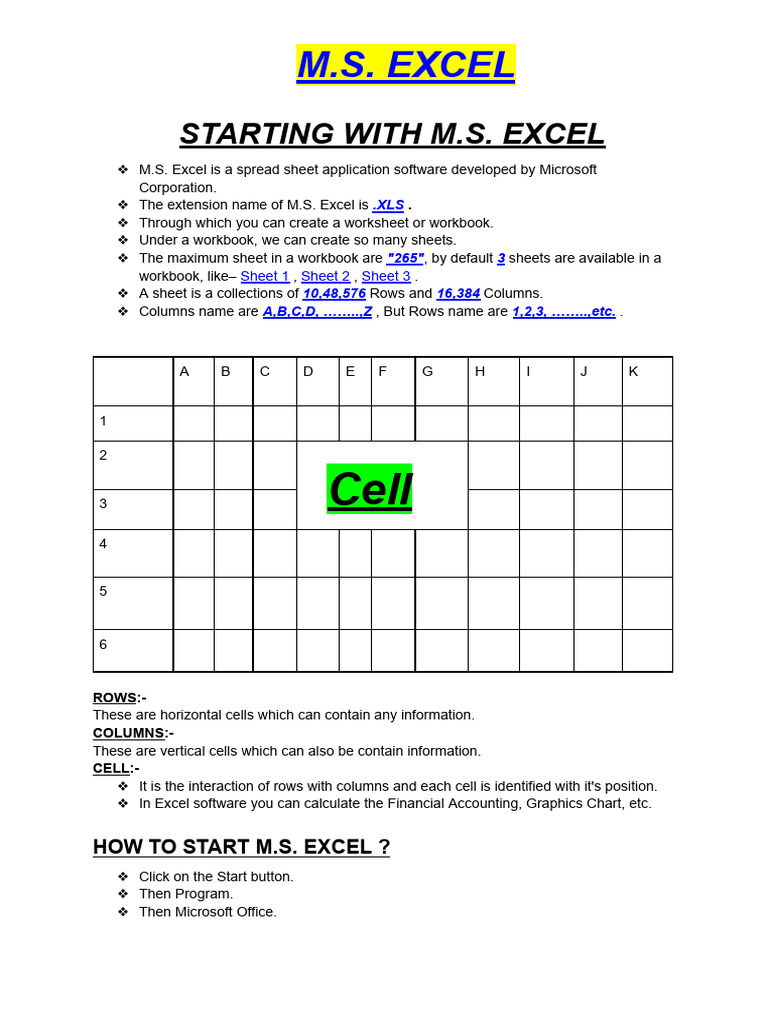 M.S. EXCEL

STARTING WITH M.S. EXCEL

❖ M.S. Excel is a spread sheet application software developed by Microsoft Corporation.
❖ The extension name of M.S. Excel is .XLS .
❖ Through which you can create a worksheet or workbook.
❖ Under a workbook, we can create so many sheets.
❖ The maximum sheet in a workbook are "265", by default 3 sheets are available in a workbook, like– Sheet 1 , Sheet 2 , Sheet 3 .
❖ A sheet is a collections of 10,48,576 Rows and 16,384 Columns.
❖ Columns name are A,B,C,D, ……..,Z , But Rows name are 1,2,3, ……..,etc. .

|  | A | B | C | D | E | F | G | H | I | J | K |
|---|---|---|---|---|---|---|---|---|---|---|---|
| 1 |  |  |  |  |  |  |  |  |  |  |  |
| 2 |  |  |  | Cell |  |  |  |  |  |  |  |
| 3 |  |  |  |  |  |  |  |  |  |  |  |
| 4 |  |  |  |  |  |  |  |  |  |  |  |
| 5 |  |  |  |  |  |  |  |  |  |  |  |
| 6 |  |  |  |  |  |  |  |  |  |  |  |

ROWS:-
These are horizontal cells which can contain any information.
COLUMNS:-
These are vertical cells which can also be contain information.
CELL:-
❖ It is the interaction of rows with columns and each cell is identified with it's position.
❖ In Excel software you can calculate the Financial Accounting, Graphics Chart, etc.

HOW TO START M.S. EXCEL ?

❖ Click on the Start button.
❖ Then Program.
❖ Then Microsoft Office.